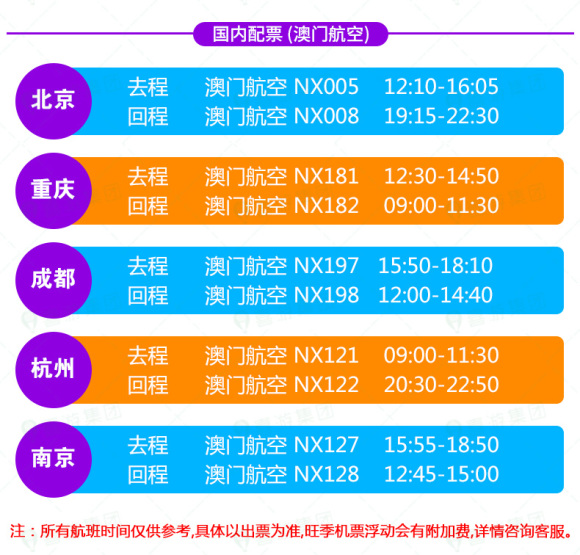 国内配票 (澳门航空)

北京
去程 澳门航空 NX005 12:10-16:05
回程 澳门航空 NX008 19:15-22:30

重庆
去程 澳门航空 NX181 12:30-14:50
回程 澳门航空 NX182 09:00-11:30

成都
去程 澳门航空 NX197 15:50-18:10
回程 澳门航空 NX198 12:00-14:40

杭州
去程 澳门航空 NX121 09:00-11:30
回程 澳门航空 NX122 20:30-22:50

南京
去程 澳门航空 NX127 15:55-18:50
回程 澳门航空 NX128 12:45-15:00

注：所有航班时间仅供参考,具体以出票为准,旺季机票浮动会有附加费,详情咨询客服。